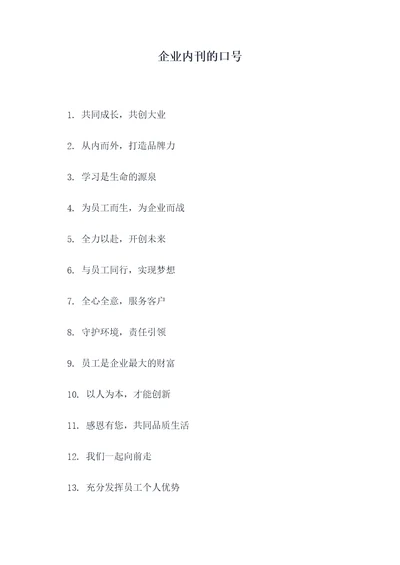 企业内刊的口号

1. 共同成长，共创大业

2. 从内而外，打造品牌力

3. 学习是生命的源泉

4. 为员工而生，为企业而战

5. 全力以赴，开创未来

6. 与员工同行，实现梦想

7. 全心全意，服务客户

8. 守护环境，责任引领

9. 员工是企业最大的财富

10. 以人为本，才能创新

11. 感恩有您，共同品质生活

12. 我们一起向前走

13. 充分发挥员工个人优势